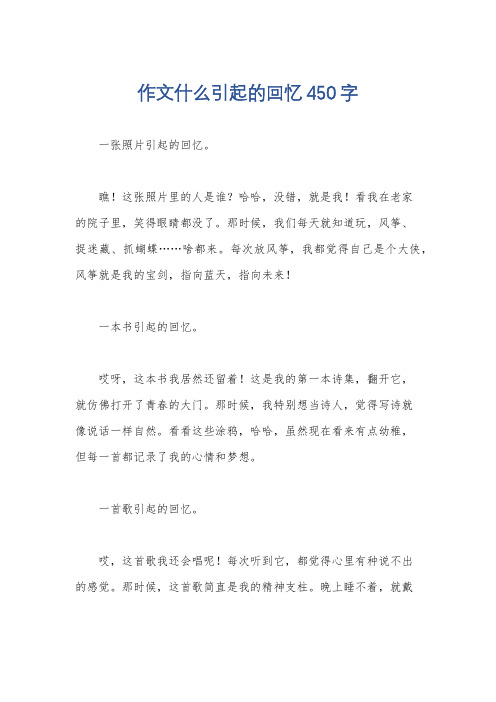 作文什么引起的回忆450字

一张照片引起的回忆。

瞧！这张照片里的人是谁？哈哈，没错，就是我！看我在老家的院子里，笑得眼睛都没了。那时候，我们每天就知道玩，风筝、捉迷藏、抓蝴蝶……啥都来。每次放风筝，我都觉得自己是个大侠，风筝就是我的宝剑，指向蓝天，指向未来！

一本书引起的回忆。

哎呀，这本书我居然还留着！这是我的第一本诗集，翻开它，就仿佛打开了青春的大门。那时候，我特别想当诗人，觉得写诗就像说话一样自然。看看这些涂鸦，哈哈，虽然现在看来有点幼稚，但每一首都记录了我的心情和梦想。

一首歌引起的回忆。

哎，这首歌我还会唱呢！每次听到它，都觉得心里有种说不出的感觉。那时候，这首歌简直是我的精神支柱。晚上睡不着，就戴